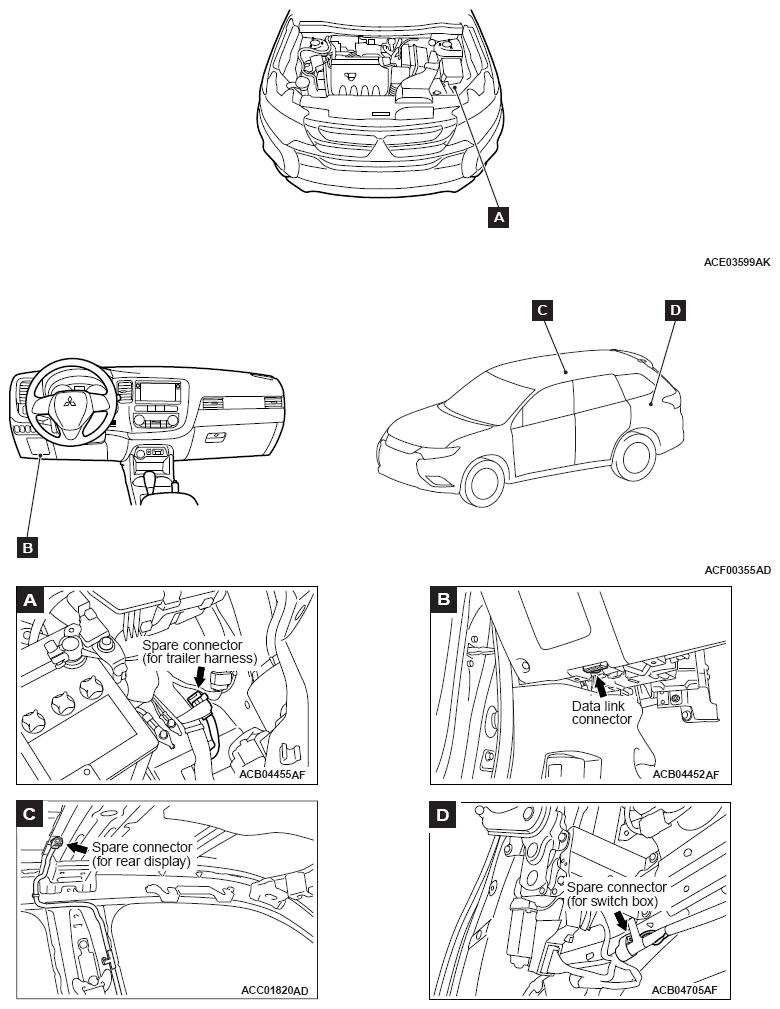 A

ACE03599AK

C

D

B

ACF00355AD

A

Spare connector (for trailer harness)

ACB04455AF

B

Data link connector

ACB04452AF

C

Spare connector (for rear display)

ACC01820AD

D

Spare connector (for switch box)

ACB04705AF